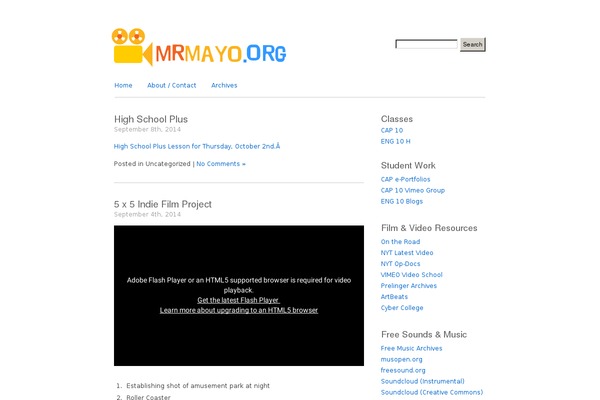 MRMAYO.ORG

Search

Home About / Contact Archives

High School Plus
September 8th, 2014

High School Plus Lesson for Thursday, October 2nd.Â

Posted in Uncategorized | No Comments »

5 x 5 Indie Film Project
September 4th, 2014

Adobe Flash Player or an HTML5 supported browser is required for video playback.
Get the latest Flash Player
Learn more about upgrading to an HTML5 browser

1. Establishing shot of amusement park at night
2. Roller Coaster

Classes
CAP 10
ENG 10 H

Student Work
CAP e-Portfolios
CAP 10 Vimeo Group
ENG 10 Blogs

Film & Video Resources
On the Road
NYT Latest Video
NYT Op-Docs
VIMEO Video School
Prelinger Archives
ArtBeats
Cyber College

Free Sounds & Music
Free Music Archives
musopen.org
freesound.org
Soundcloud (Instrumental)
Soundcloud (Creative Commons)